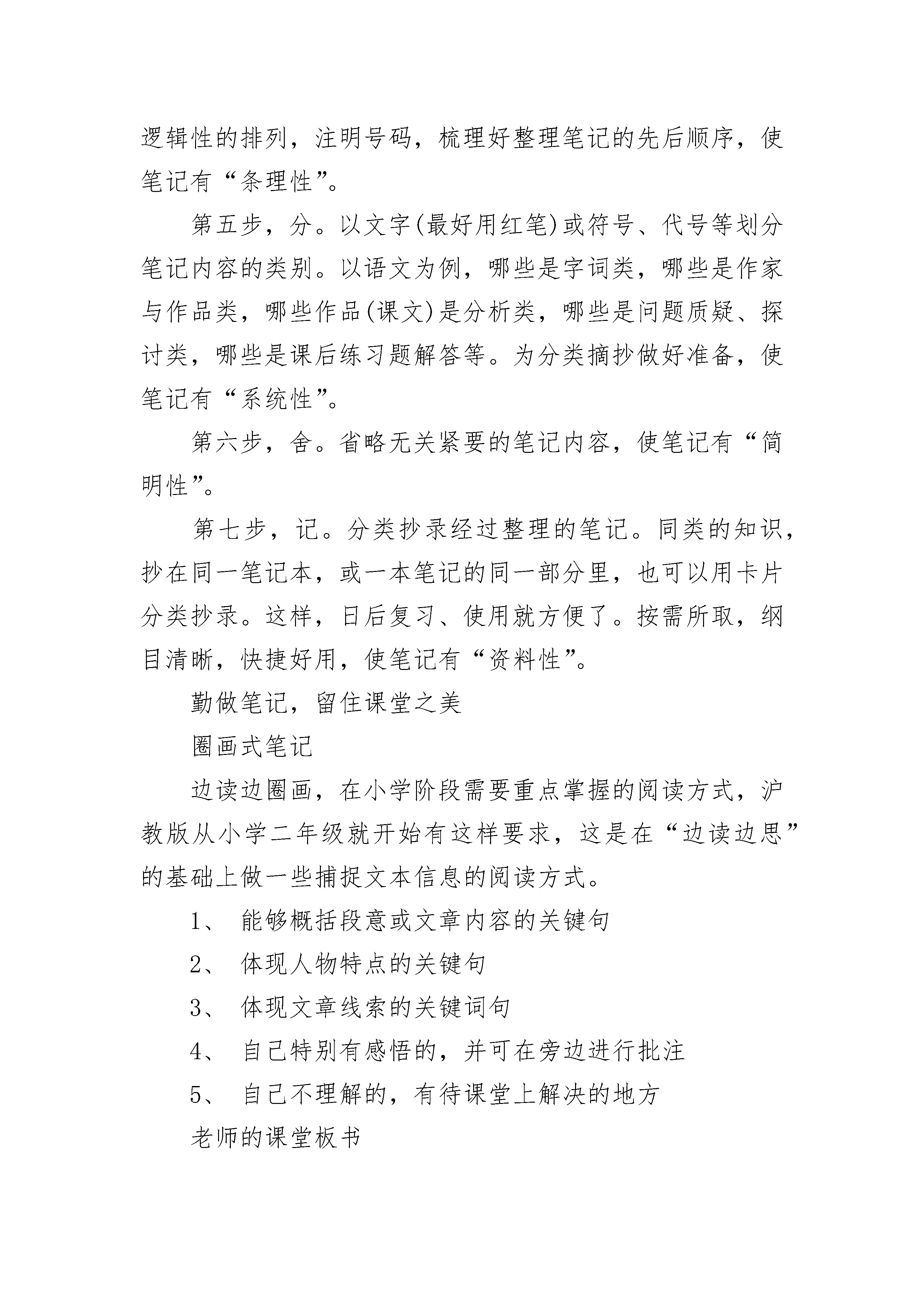 逻辑性的排列，注明号码，梳理好整理笔记的先后顺序，使笔记有“条理性”。

第五步，分。以文字(最好用红笔)或符号、代号等划分笔记内容的类别。以语文为例，哪些是字词类，哪些是作家与作品类，哪些作品(课文)是分析类，哪些是问题质疑、探讨类，哪些是课后练习题解答等。为分类摘抄做好准备，使笔记有“系统性”。

第六步，舍。省略无关紧要的笔记内容，使笔记有“简明性”。

第七步，记。分类抄录经过整理的笔记。同类的知识，抄在同一笔记本，或一本笔记的同一部分里，也可以用卡片分类抄录。这样，日后复习、使用就方便了。按需所取，纲目清晰，快捷好用，使笔记有“资料性”。

勤做笔记，留住课堂之美

圈画式笔记

边读边圈画，在小学阶段需要重点掌握的阅读方式，沪教版从小学二年级就开始有这样要求，这是在“边读边思”的基础上做一些捕捉文本信息的阅读方式。

1、 能够概括段意或文章内容的关键句

2、 体现人物特点的关键句

3、 体现文章线索的关键词句

4、 自己特别有感悟的，并可在旁边进行批注

5、 自己不理解的，有待课堂上解决的地方

老师的课堂板书